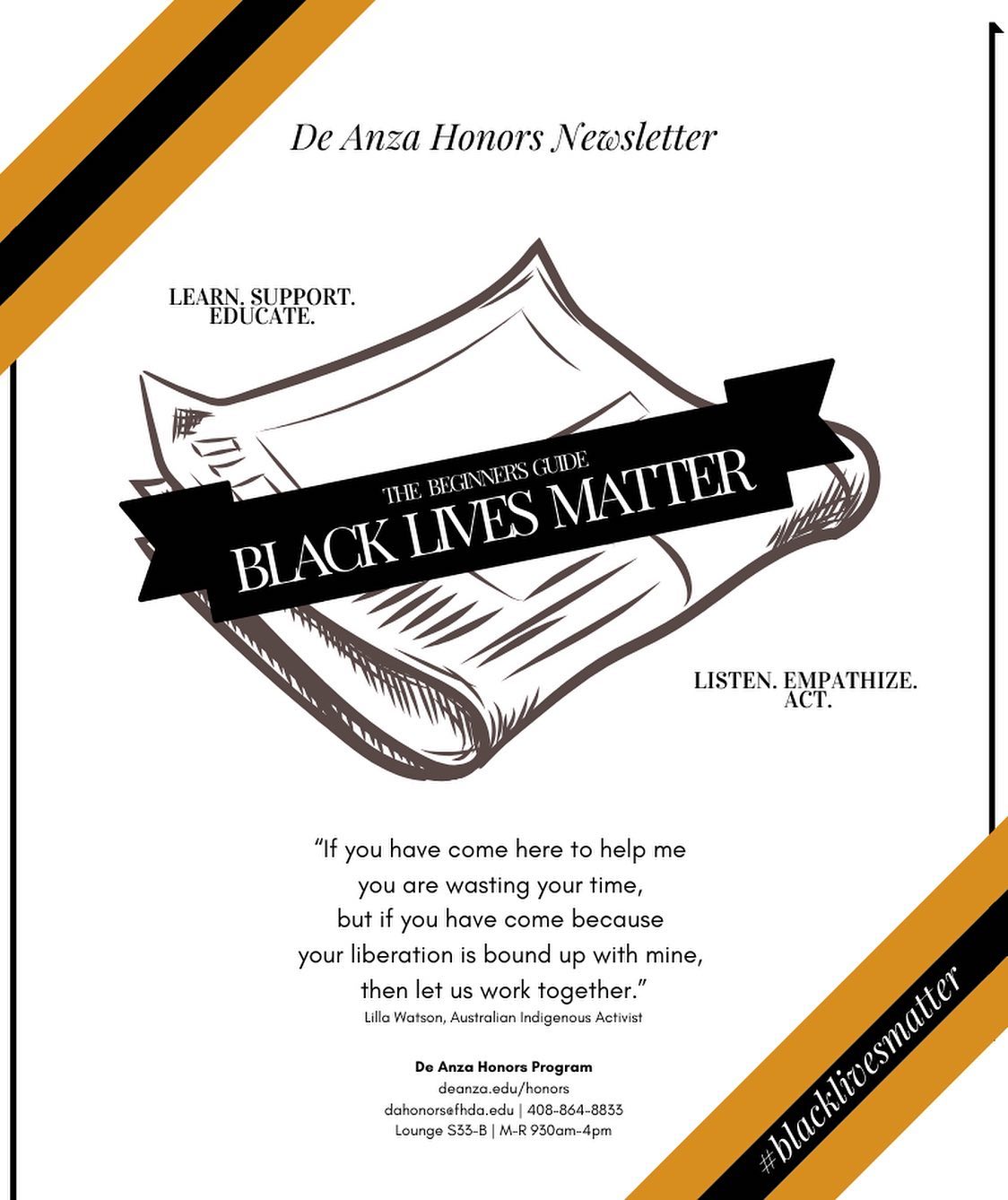 De Anza Honors Newsletter

LEARN. SUPPORT.
EDUCATE.

THE BEGINNER'S GUIDE
BLACK LIVES MATTER

LISTEN. EMPATHIZE.
ACT.

"If you have come here to help me
you are wasting your time,
but if you have come because
your liberation is bound up with mine,
then let us work together."
Lilla Watson, Australian Indigenous Activist

De Anza Honors Program
deanza.edu/honors
dahonors@fhda.edu | 408-864-8833
Lounge S33-B | M-R 930am-4pm

#blacklivesmatter